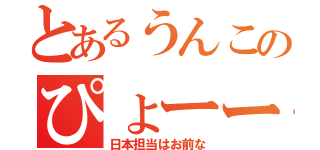 とあるうんこの
ぴょーー
日本担当はお前な